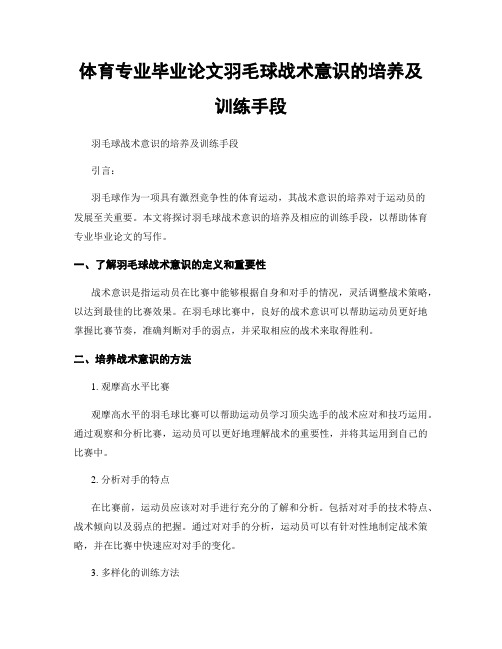 体育专业毕业论文羽毛球战术意识的培养及训练手段

羽毛球战术意识的培养及训练手段

引言：

羽毛球作为一项具有激烈竞争性的体育运动，其战术意识的培养对于运动员的发展至关重要。本文将探讨羽毛球战术意识的培养及相应的训练手段，以帮助体育专业毕业论文的写作。

一、了解羽毛球战术意识的定义和重要性

战术意识是指运动员在比赛中能够根据自身和对手的情况，灵活调整战术策略，以达到最佳的比赛效果。在羽毛球比赛中，良好的战术意识可以帮助运动员更好地掌握比赛节奏，准确判断对手的弱点，并采取相应的战术来取得胜利。

二、培养战术意识的方法

1. 观摩高水平比赛

观摩高水平的羽毛球比赛可以帮助运动员学习顶尖选手的战术应对和技巧运用。通过观察和分析比赛，运动员可以更好地理解战术的重要性，并将其运用到自己的比赛中。

2. 分析对手的特点

在比赛前，运动员应该对对手进行充分的了解和分析。包括对对手的技术特点、战术倾向以及弱点的把握。通过对对手的分析，运动员可以有针对性地制定战术策略，并在比赛中快速应对对手的变化。

3. 多样化的训练方法